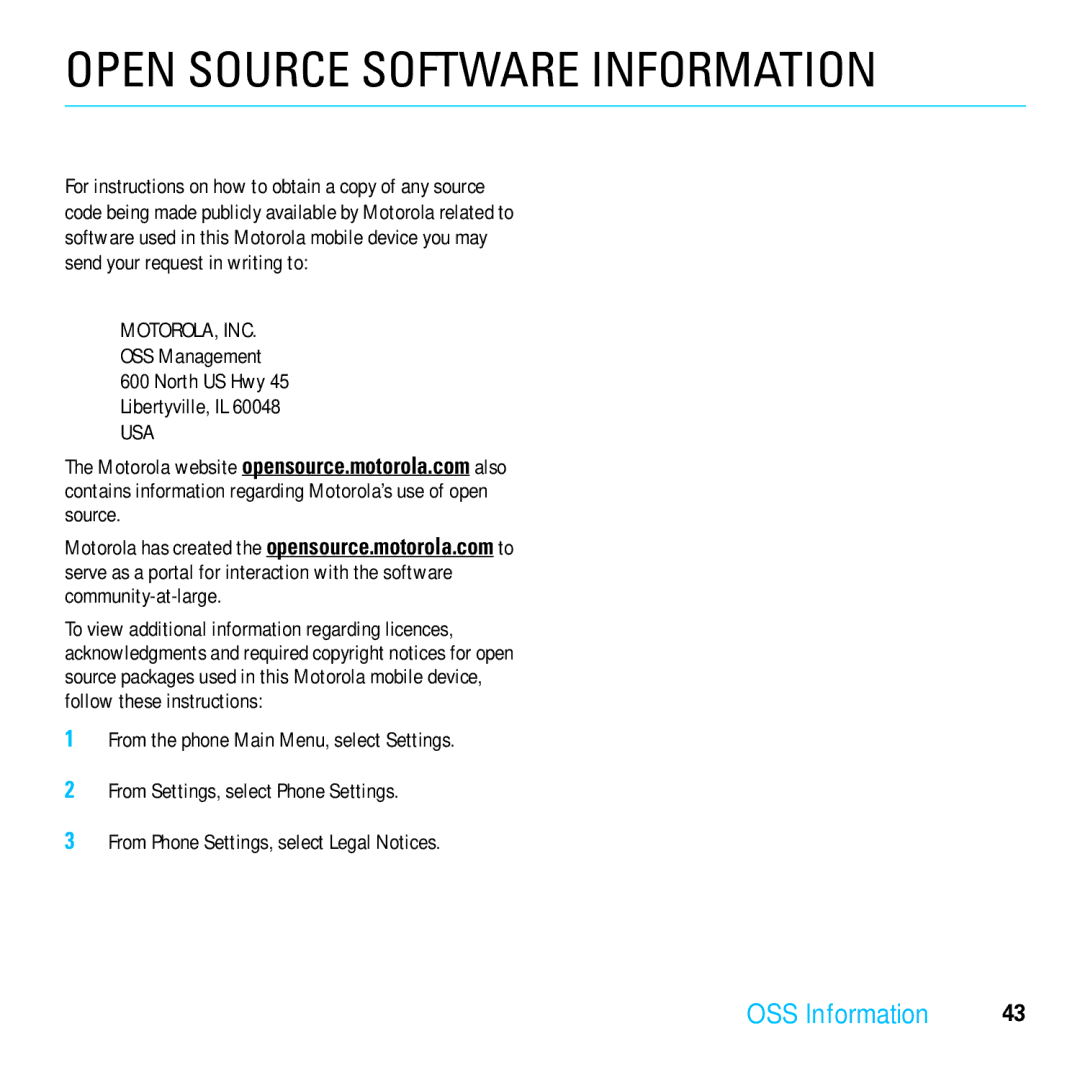 OPEN SOURCE SOFTWARE INFORMATION

For instructions on how to obtain a copy of any source code being made publicly available by Motorola related to software used in this Motorola mobile device you may send your request in writing to:

MOTOROLA, INC.
OSS Management
600 North US Hwy 45
Libertyville, IL 60048
USA

The Motorola website opensource.motorola.com also contains information regarding Motorola's use of open source.

Motorola has created the opensource.motorola.com to serve as a portal for interaction with the software community-at-large.

To view additional information regarding licences, acknowledgments and required copyright notices for open source packages used in this Motorola mobile device, follow these instructions:

1 From the phone Main Menu, select Settings.

2 From Settings, select Phone Settings.

3 From Phone Settings, select Legal Notices.

OSS Information 43